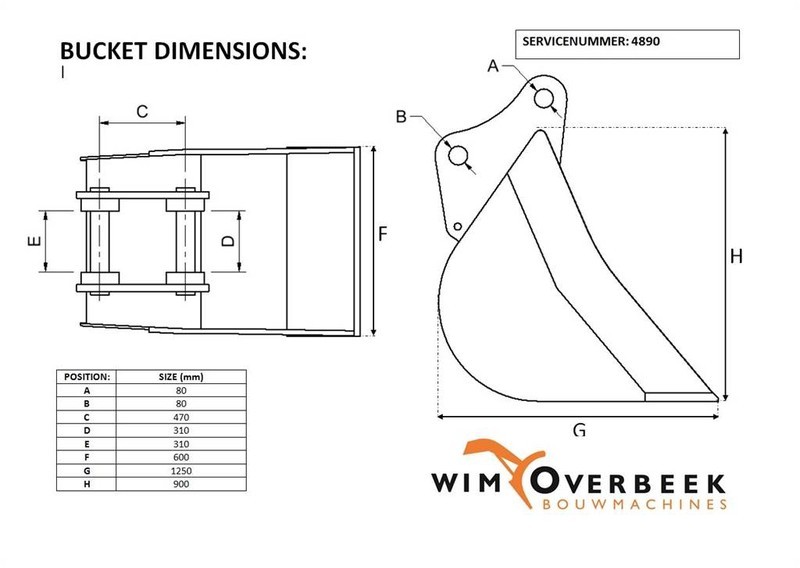 BUCKET DIMENSIONS:

SERVICENUMMER: 4890

C

E

D

F

A

B

H

G

| POSITION: | SIZE (mm) |
|---|---|
| A | 80 |
| B | 80 |
| C | 470 |
| D | 310 |
| E | 310 |
| F | 600 |
| G | 1250 |
| H | 900 |

WIM OVERBEEK
BOUWMACHINES